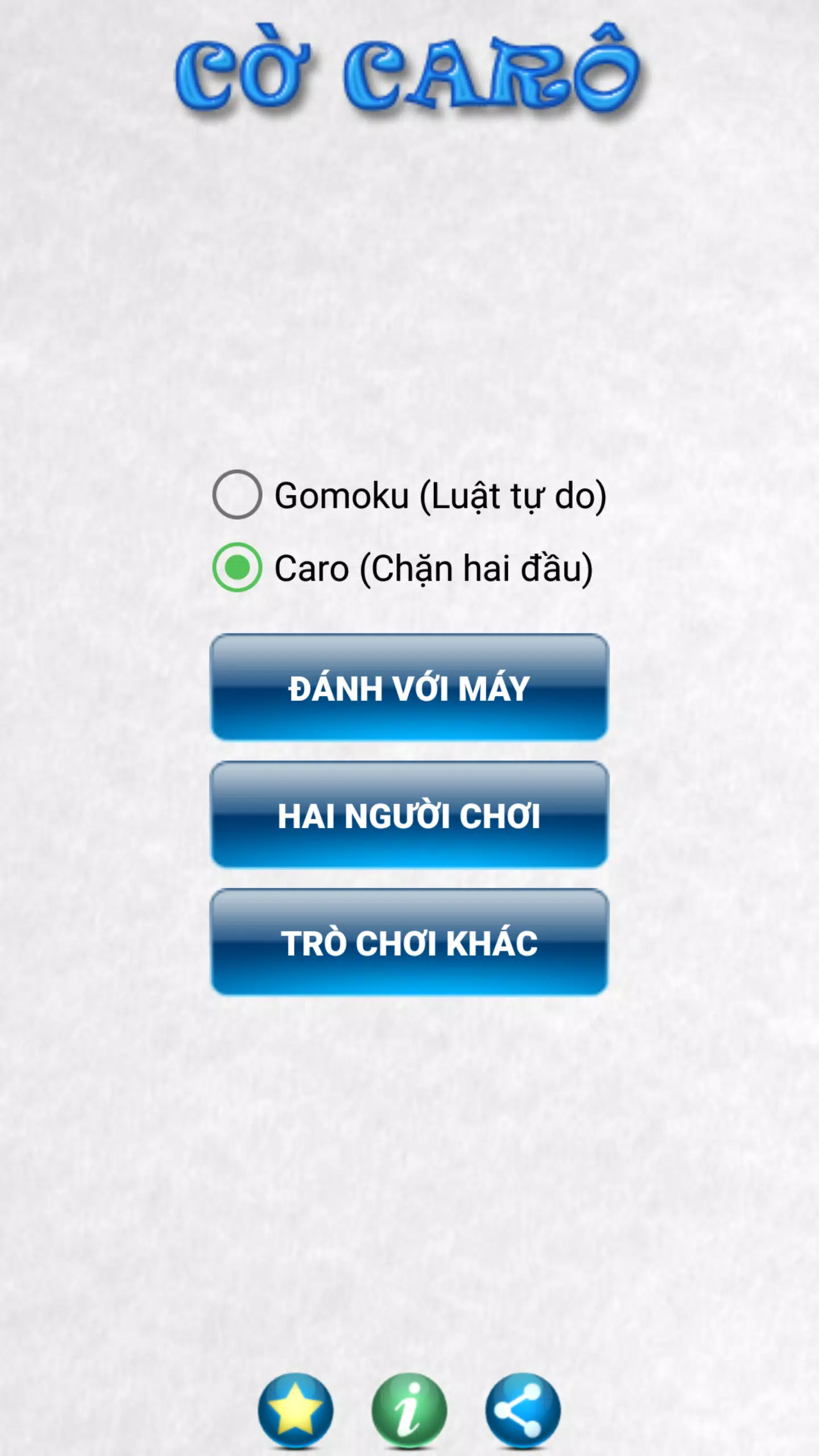 CỜ CARÔ

Gomoku (Luật tự do)

Caro (Chặn hai đầu)

ĐÁNH VỚI MÁY

HAI NGƯỜI CHƠI

TRÒ CHƠI KHÁC

i